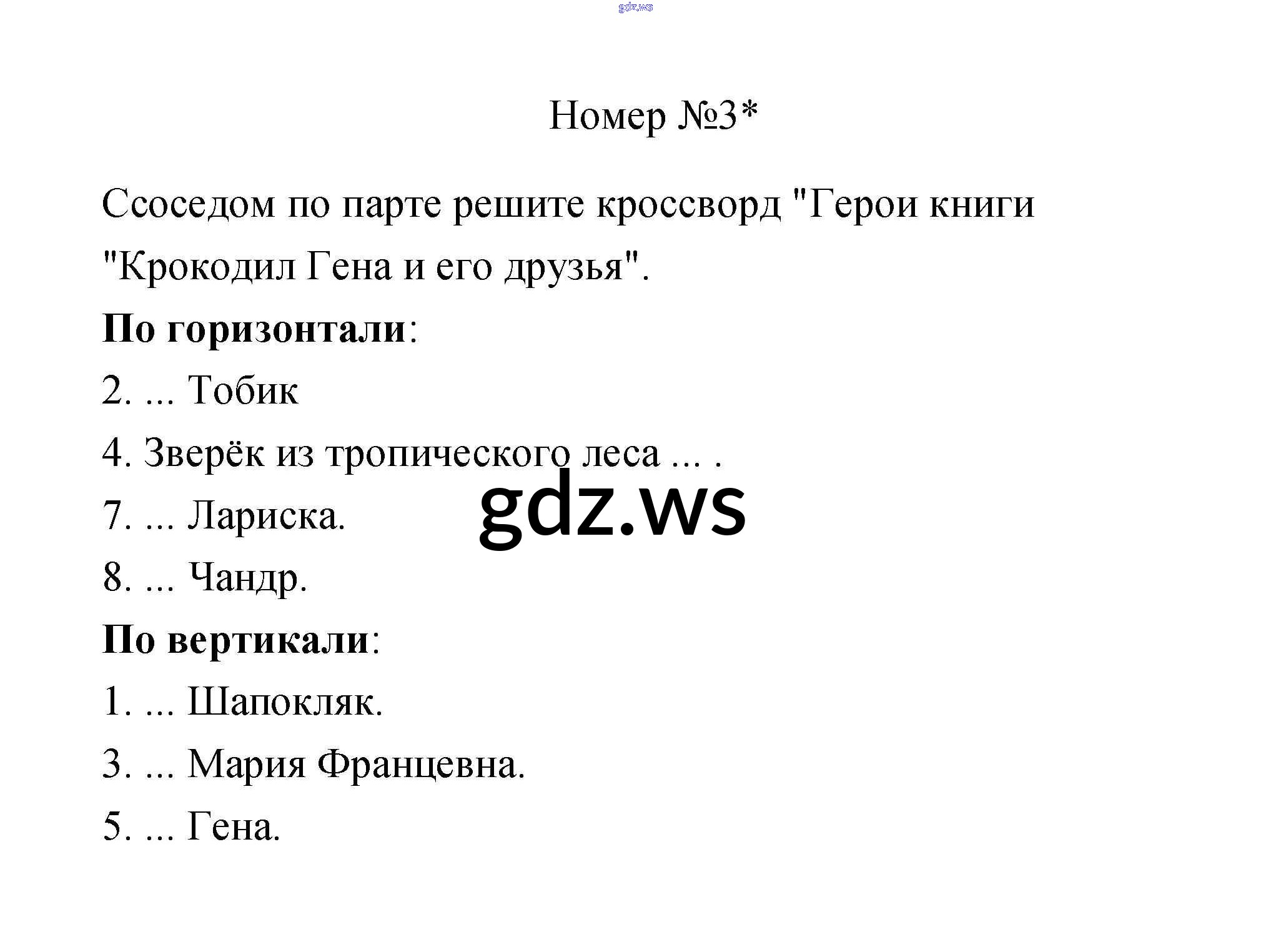 Номер №3*

Ссоседом по парте решите кроссворд "Герои книги "Крокодил Гена и его друзья".

По горизонтали:

2. ... Тобик

4. Зверёк из тропического леса ... .

7. ... Лариска.

8. ... Чандр.

По вертикали:

1. ... Шапокляк.

3. ... Мария Францевна.

5. ... Гена.

gdz.ws